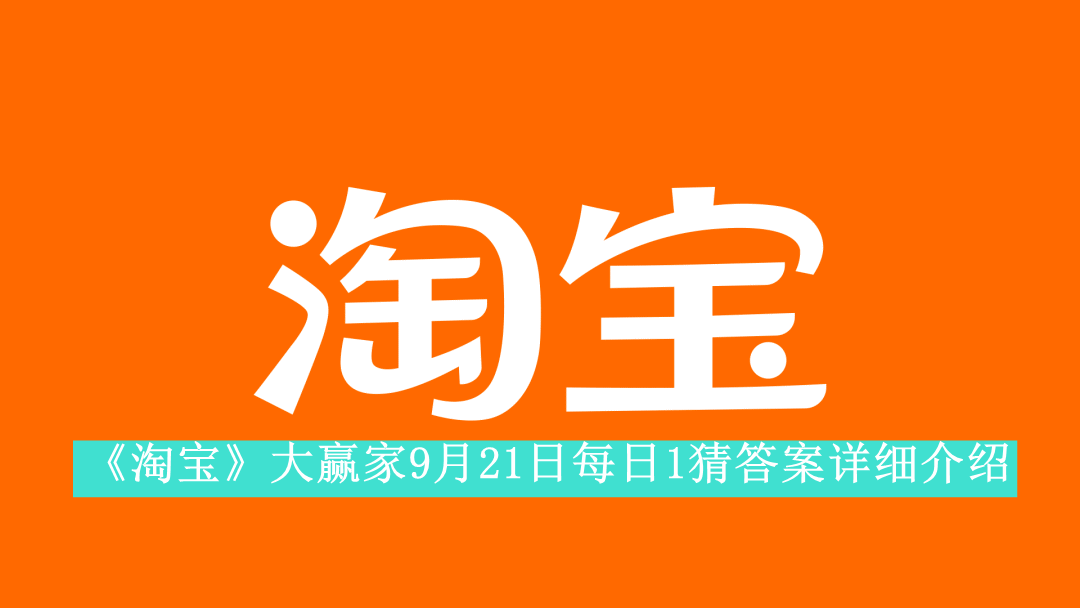 淘宝

《淘宝》大赢家9月21日每日1猜答案详细介绍